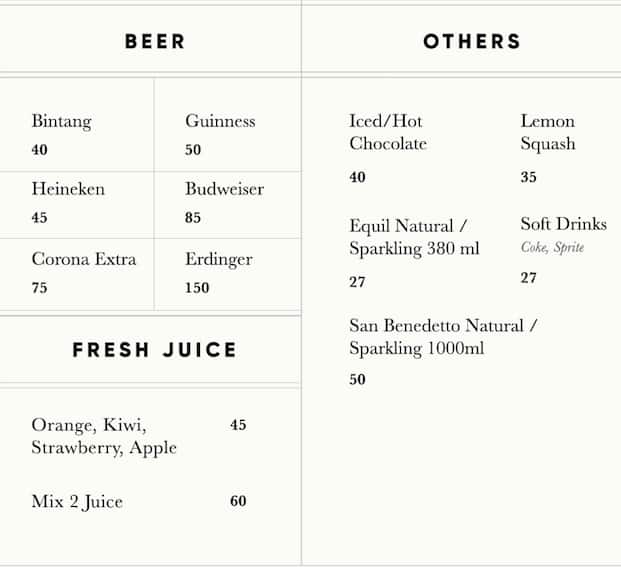 BEER

Bintang
40

Guinness
50

Heineken
45

Budweiser
85

Corona Extra
75

Erdinger
150

FRESH JUICE

Orange, Kiwi, Strawberry, Apple 45

Mix 2 Juice 60

OTHERS

Iced/Hot Chocolate
40

Lemon Squash
35

Equil Natural / Sparkling 380 ml
27

Soft Drinks
Coke, Sprite
27

San Benedetto Natural / Sparkling 1000ml
50